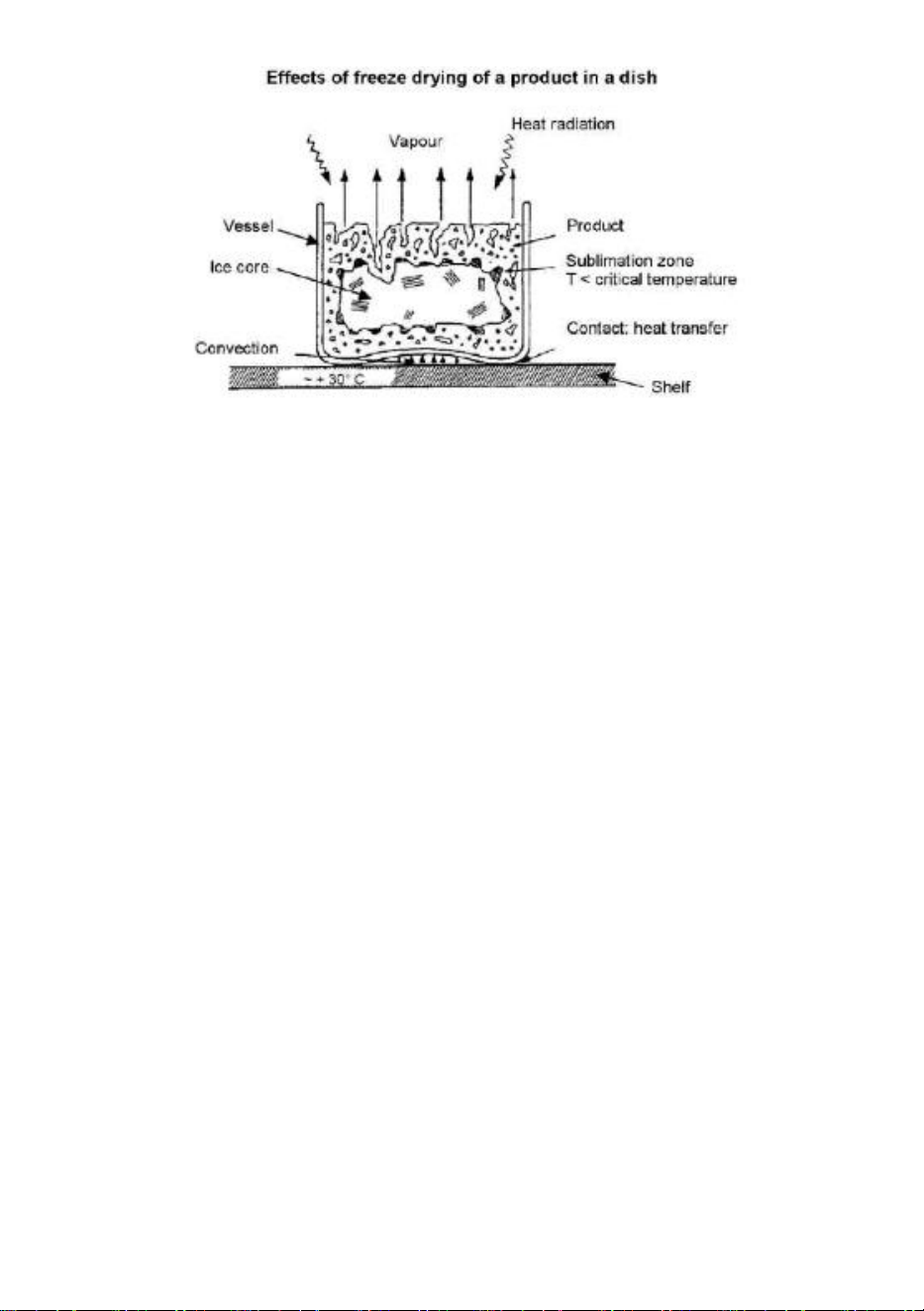 Effects of freeze drying of a product in a dish

Vapour

Heat radiation

Vessel

Product

Ice core

Sublimation zone
T < critical temperature

Contact: heat transfer

Convection

~ + 30° C

Shelf